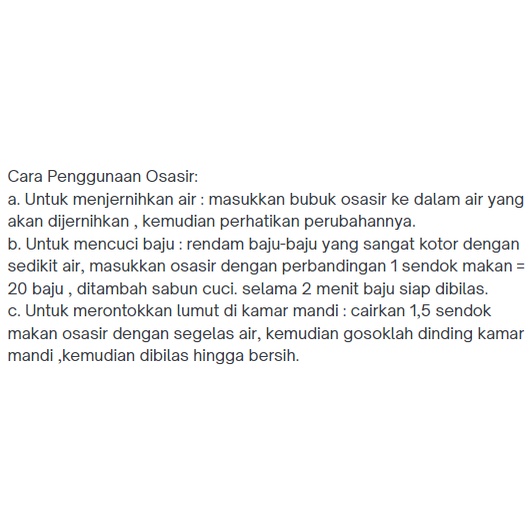 Cara Penggunaan Osasir:
a. Untuk menjernihkan air : masukkan bubuk osasir ke dalam air yang akan dijernihkan , kemudian perhatikan perubahannya.
b. Untuk mencuci baju : rendam baju-baju yang sangat kotor dengan sedikit air, masukkan osasir dengan perbandingan 1 sendok makan = 20 baju , ditambah sabun cuci. selama 2 menit baju siap dibilas.
c. Untuk merontokkan lumut di kamar mandi : cairkan 1,5 sendok makan osasir dengan segelas air, kemudian gosoklah dinding kamar mandi ,kemudian dibilas hingga bersih.